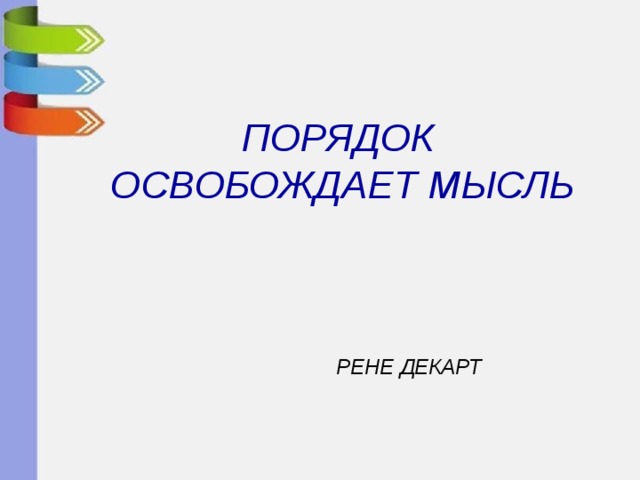 ПОРЯДОК
ОСВОБОЖДАЕТ МЫСЛЬ

РЕНЕ ДЕКАРТ